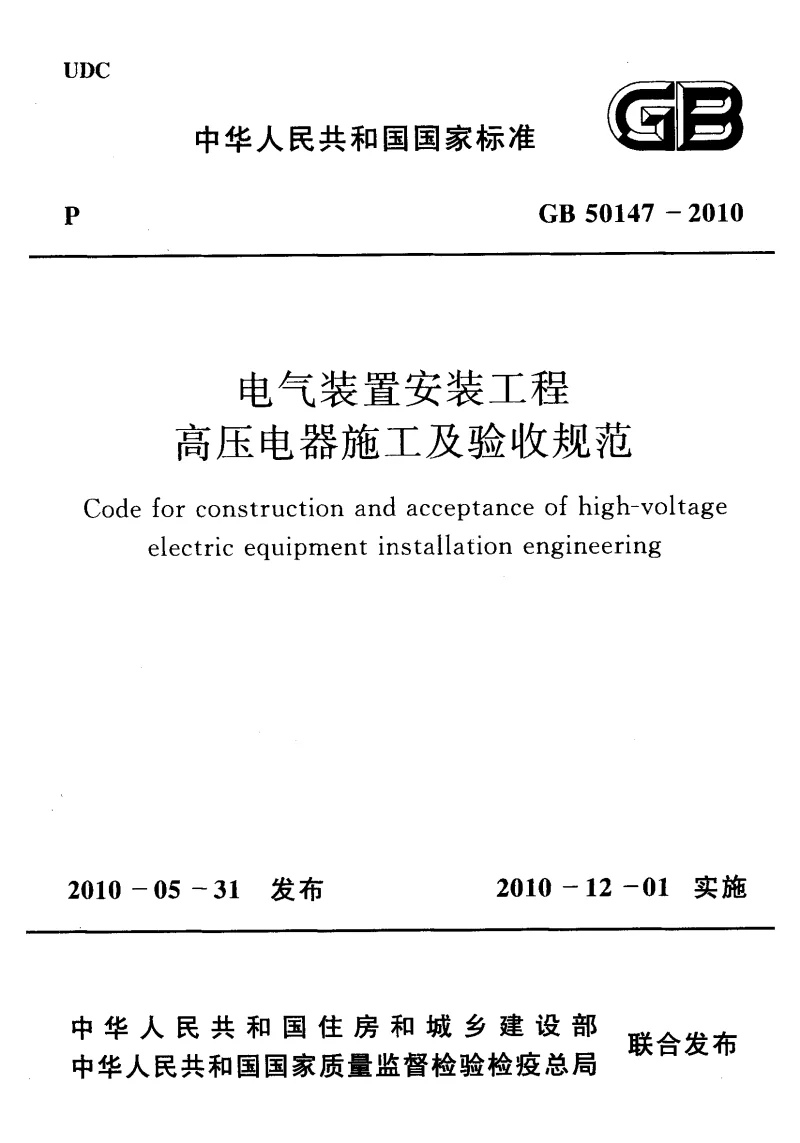 UDC

中华人民共和国国家标准

GB

P

GB 50147 - 2010

电气装置安装工程
高压电器施工及验收规范

Code for construction and acceptance of high-voltage electric equipment installation engineering

2010 - 05 - 31 发布

2010 - 12 - 01 实施

中华人民共和国住房和城乡建设部
中华人民共和国国家质量监督检验检疫总局

联合发布